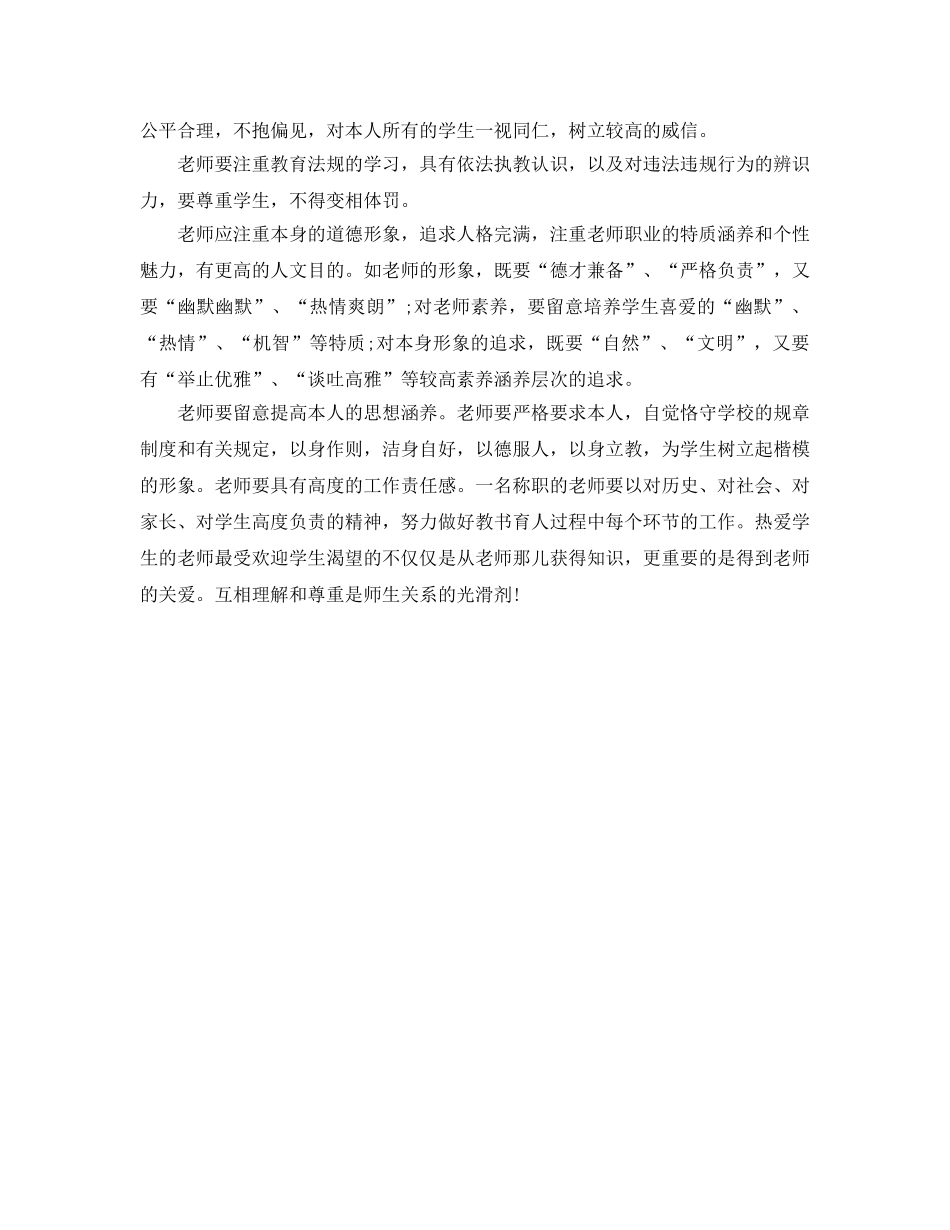 公平合理，不抱偏见，对本人所有的学生一视同仁，树立较高的威信。

老师要注重教育法规的学习，具有依法执教认识，以及对违法违规行为的辨识力，要尊重学生，不得变相体罚。

老师应注重本身的道德形象，追求人格完满，注重老师职业的特质涵养和个性魅力，有更高的人文目的。如老师的形象，既要“德才兼备”、“严格负责”，又要“幽默幽默”、“热情爽朗”;对老师素养，要留意培养学生喜爱的“幽默”、“热情”、“机智”等特质;对本身形象的追求，既要“自然”、“文明”，又要有“举止优雅”、“谈吐高雅”等较高素养涵养层次的追求。

老师要留意提高本人的思想涵养。老师要严格要求本人，自觉恪守学校的规章制度和有关规定，以身作则，洁身自好，以德服人，以身立教，为学生树立起楷模的形象。老师要具有高度的工作责任感。一名称职的老师要以对历史、对社会、对家长、对学生高度负责的精神，努力做好教书育人过程中每个环节的工作。热爱学生的老师最受欢迎学生渴望的不仅仅是从老师那儿获得知识，更重要的是得到老师的关爱。互相理解和尊重是师生关系的光滑剂!